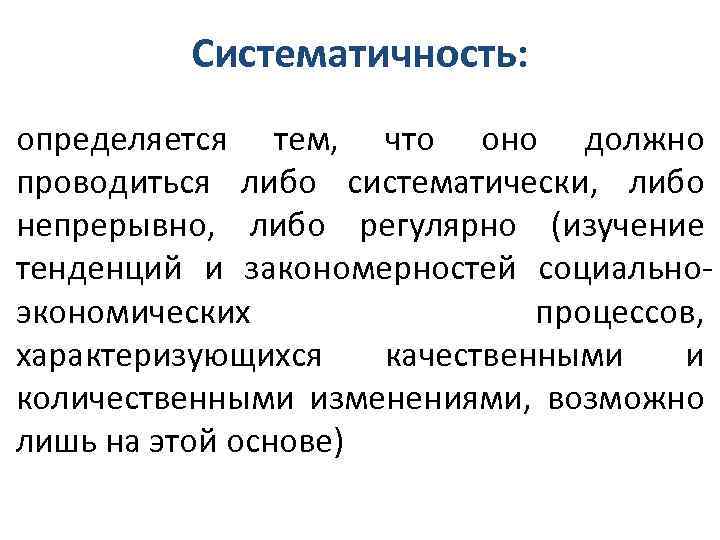 Систематичность:

определяется тем, что оно должно проводиться либо систематически, либо непрерывно, либо регулярно (изучение тенденций и закономерностей социально-экономических процессов, характеризующихся качественными и количественными изменениями, возможно лишь на этой основе)